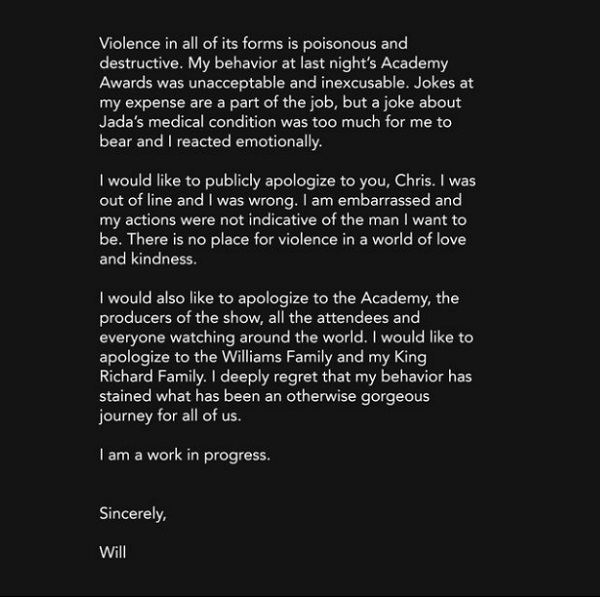 Violence in all of its forms is poisonous and destructive. My behavior at last night's Academy Awards was unacceptable and inexcusable. Jokes at my expense are a part of the job, but a joke about Jada's medical condition was too much for me to bear and I reacted emotionally.

I would like to publicly apologize to you, Chris. I was out of line and I was wrong. I am embarrassed and my actions were not indicative of the man I want to be. There is no place for violence in a world of love and kindness.

I would also like to apologize to the Academy, the producers of the show, all the attendees and everyone watching around the world. I would like to apologize to the Williams Family and my King Richard Family. I deeply regret that my behavior has stained what has been an otherwise gorgeous journey for all of us.

I am a work in progress.

Sincerely,

Will